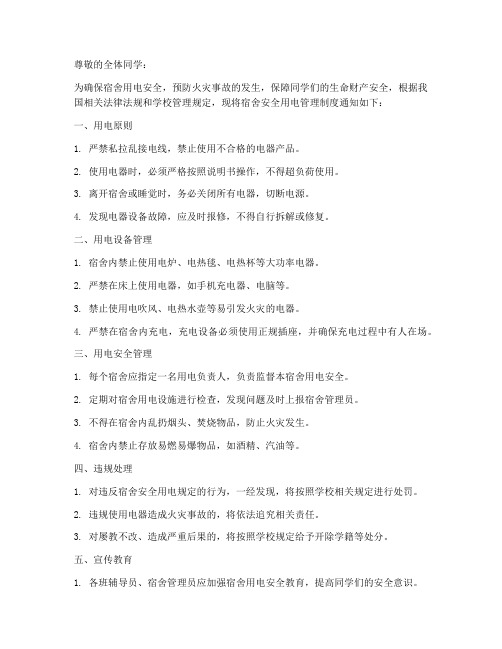 尊敬的全体同学：

为确保宿舍用电安全，预防火灾事故的发生，保障同学们的生命财产安全，根据我国相关法律法规和学校管理规定，现将宿舍安全用电管理制度通知如下：

一、用电原则

1. 严禁私拉乱接电线，禁止使用不合格的电器产品。

2. 使用电器时，必须严格按照说明书操作，不得超负荷使用。

3. 离开宿舍或睡觉时，务必关闭所有电器，切断电源。

4. 发现电器设备故障，应及时报修，不得自行拆解或修复。

二、用电设备管理

1. 宿舍内禁止使用电炉、电热毯、电热杯等大功率电器。

2. 严禁在床上使用电器，如手机充电器、电脑等。

3. 禁止使用电吹风、电热水壶等易引发火灾的电器。

4. 严禁在宿舍内充电，充电设备必须使用正规插座，并确保充电过程中有人在场。

三、用电安全管理

1. 每个宿舍应指定一名用电负责人，负责监督本宿舍用电安全。

2. 定期对宿舍用电设施进行检查，发现问题及时上报宿舍管理员。

3. 不得在宿舍内乱扔烟头、焚烧物品，防止火灾发生。

4. 宿舍内禁止存放易燃易爆物品，如酒精、汽油等。

四、违规处理

1. 对违反宿舍安全用电规定的行为，一经发现，将按照学校相关规定进行处罚。

2. 违规使用电器造成火灾事故的，将依法追究相关责任。

3. 对屡教不改、造成严重后果的，将按照学校规定给予开除学籍等处分。

五、宣传教育

1. 各班辅导员、宿舍管理员应加强宿舍用电安全教育，提高同学们的安全意识。